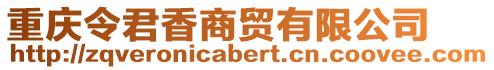 重庆令君香商贸有限公司
http://zqveronicabert.cn.coovee.com